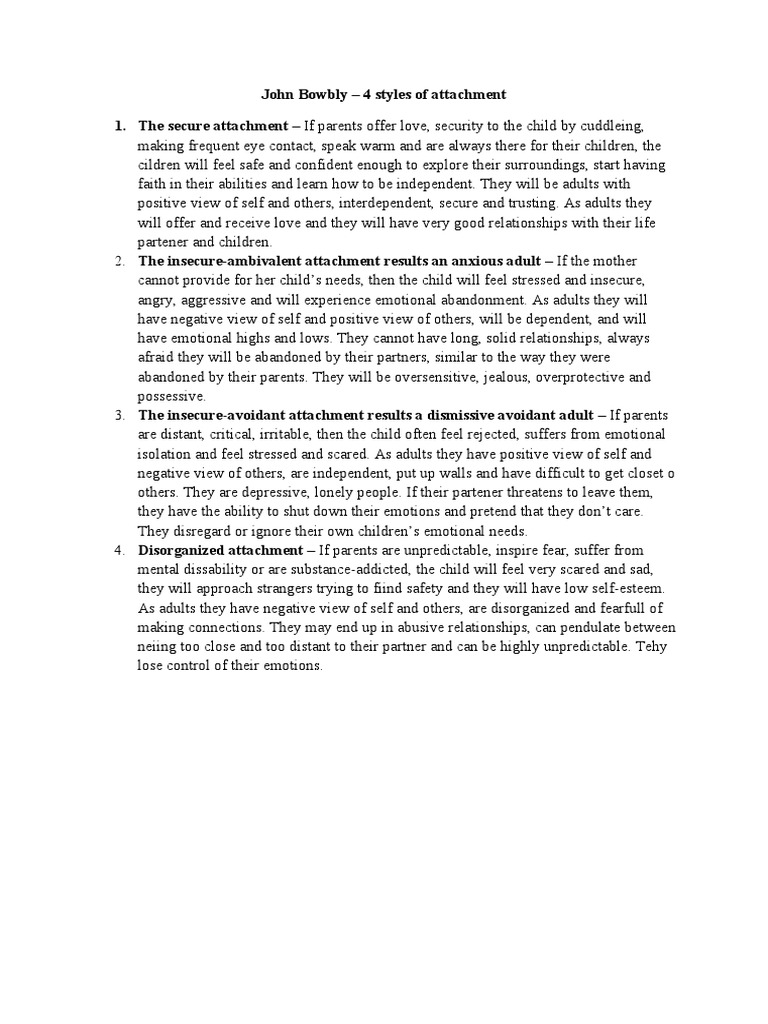 John Bowbly – 4 styles of attachment

1. The secure attachment – If parents offer love, security to the child by cuddleing, making frequent eye contact, speak warm and are always there for their children, the cildren will feel safe and confident enough to explore their surroundings, start having faith in their abilities and learn how to be independent. They will be adults with positive view of self and others, interdependent, secure and trusting. As adults they will offer and receive love and they will have very good relationships with their life partener and children.
2. The insecure-ambivalent attachment results an anxious adult – If the mother cannot provide for her child's needs, then the child will feel stressed and insecure, angry, aggressive and will experience emotional abandonment. As adults they will have negative view of self and positive view of others, will be dependent, and will have emotional highs and lows. They cannot have long, solid relationships, always afraid they will be abandoned by their partners, similar to the way they were abandoned by their parents. They will be oversensitive, jealous, overprotective and possessive.
3. The insecure-avoidant attachment results a dismissive avoidant adult – If parents are distant, critical, irritable, then the child often feel rejected, suffers from emotional isolation and feel stressed and scared. As adults they have positive view of self and negative view of others, are independent, put up walls and have difficult to get closet o others. They are depressive, lonely people. If their partener threatens to leave them, they have the ability to shut down their emotions and pretend that they don't care. They disregard or ignore their own children's emotional needs.
4. Disorganized attachment – If parents are unpredictable, inspire fear, suffer from mental dissability or are substance-addicted, the child will feel very scared and sad, they will approach strangers trying to fiind safety and they will have low self-esteem. As adults they have negative view of self and others, are disorganized and fearfull of making connections. They may end up in abusive relationships, can pendulate between neiing too close and too distant to their partner and can be highly unpredictable. Tehy lose control of their emotions.